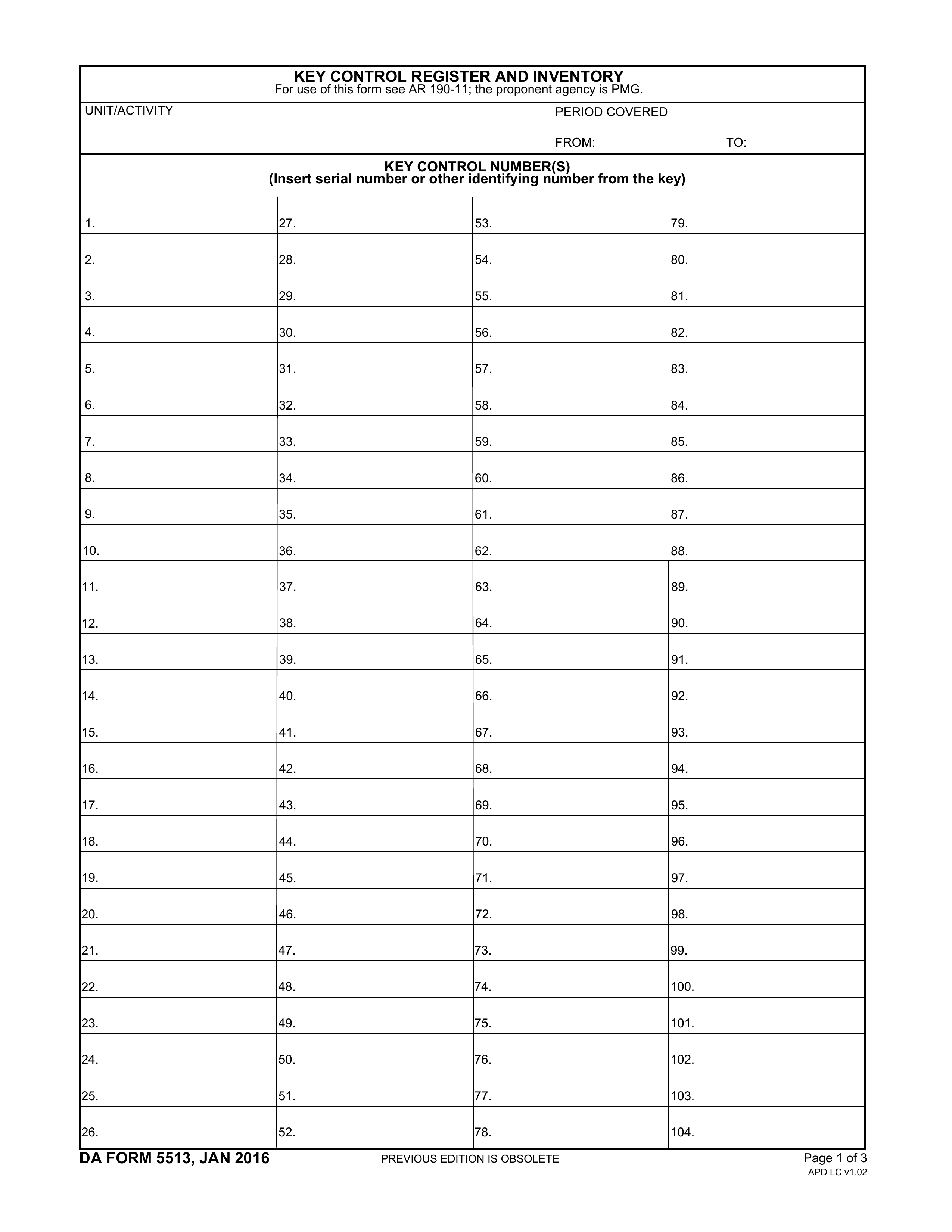 KEY CONTROL REGISTER AND INVENTORY
For use of this form see AR 190-11; the proponent agency is PMG.

UNIT/ACTIVITY

PERIOD COVERED

FROM: TO:

KEY CONTROL NUMBER(S)
(Insert serial number or other identifying number from the key)

| | | | |
|---|---|---|---|
| 1. | 27. | 53. | 79. |
| 2. | 28. | 54. | 80. |
| 3. | 29. | 55. | 81. |
| 4. | 30. | 56. | 82. |
| 5. | 31. | 57. | 83. |
| 6. | 32. | 58. | 84. |
| 7. | 33. | 59. | 85. |
| 8. | 34. | 60. | 86. |
| 9. | 35. | 61. | 87. |
| 10. | 36. | 62. | 88. |
| 11. | 37. | 63. | 89. |
| 12. | 38. | 64. | 90. |
| 13. | 39. | 65. | 91. |
| 14. | 40. | 66. | 92. |
| 15. | 41. | 67. | 93. |
| 16. | 42. | 68. | 94. |
| 17. | 43. | 69. | 95. |
| 18. | 44. | 70. | 96. |
| 19. | 45. | 71. | 97. |
| 20. | 46. | 72. | 98. |
| 21. | 47. | 73. | 99. |
| 22. | 48. | 74. | 100. |
| 23. | 49. | 75. | 101. |
| 24. | 50. | 76. | 102. |
| 25. | 51. | 77. | 103. |
| 26. | 52. | 78. | 104. |

DA FORM 5513, JAN 2016 PREVIOUS EDITION IS OBSOLETE Page 1 of 3
APD LC v1.02